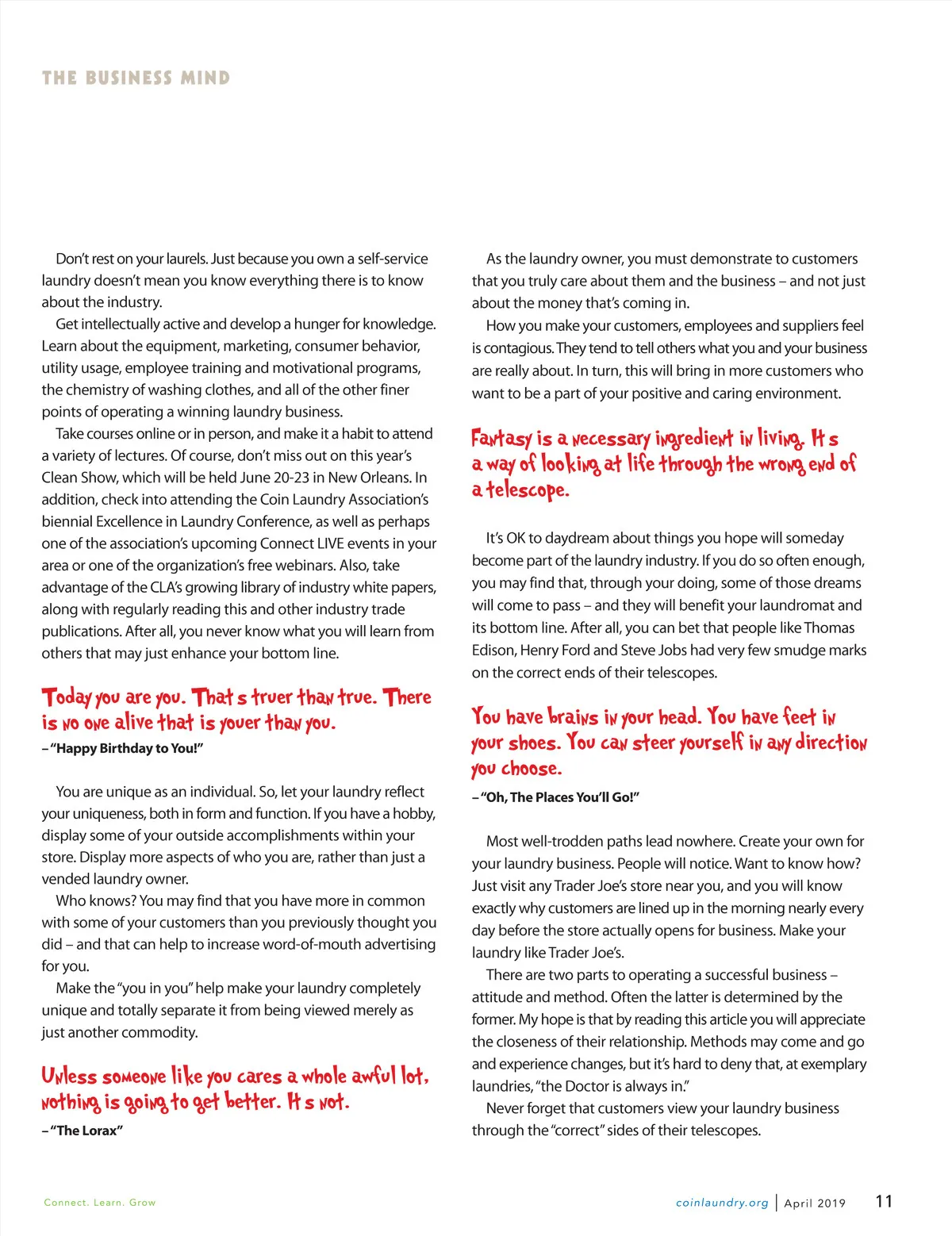 THE BUSINESS MIND

Don't rest on your laurels. Just because you own a self-service laundry doesn't mean you know everything there is to know about the industry.

Get intellectually active and develop a hunger for knowledge. Learn about the equipment, marketing, consumer behavior, utility usage, employee training and motivational programs, the chemistry of washing clothes, and all of the other finer points of operating a winning laundry business.

Take courses online or in person, and make it a habit to attend a variety of lectures. Of course, don't miss out on this year's Clean Show, which will be held June 20-23 in New Orleans. In addition, check into attending the Coin Laundry Association's biennial Excellence in Laundry Conference, as well as perhaps one of the association's upcoming Connect LIVE events in your area or one of the organization's free webinars. Also, take advantage of the CLA's growing library of industry white papers, along with regularly reading this and other industry trade publications. After all, you never know what you will learn from others that may just enhance your bottom line.

Today you are you. That s truer than true. There is no one alive that is youer than you.

– "Happy Birthday to You!"

You are unique as an individual. So, let your laundry reflect your uniqueness, both in form and function. If you have a hobby, display some of your outside accomplishments within your store. Display more aspects of who you are, rather than just a vended laundry owner.

Who knows? You may find that you have more in common with some of your customers than you previously thought you did – and that can help to increase word-of-mouth advertising for you.

Make the "you in you" help make your laundry completely unique and totally separate it from being viewed merely as just another commodity.

Unless someone like you cares a whole awful lot, nothing is going to get better. It s not.

– "The Lorax"

As the laundry owner, you must demonstrate to customers that you truly care about them and the business – and not just about the money that's coming in.

How you make your customers, employees and suppliers feel is contagious. They tend to tell others what you and your business are really about. In turn, this will bring in more customers who want to be a part of your positive and caring environment.

Fantasy is a necessary ingredient in living. It s a way of looking at life through the wrong end of a telescope.

It's OK to daydream about things you hope will someday become part of the laundry industry. If you do so often enough, you may find that, through your doing, some of those dreams will come to pass – and they will benefit your laundromat and its bottom line. After all, you can bet that people like Thomas Edison, Henry Ford and Steve Jobs had very few smudge marks on the correct ends of their telescopes.

You have brains in your head. You have feet in your shoes. You can steer yourself in any direction you choose.

– "Oh, The Places You'll Go!"

Most well-trodden paths lead nowhere. Create your own for your laundry business. People will notice. Want to know how? Just visit any Trader Joe's store near you, and you will know exactly why customers are lined up in the morning nearly every day before the store actually opens for business. Make your laundry like Trader Joe's.

There are two parts to operating a successful business – attitude and method. Often the latter is determined by the former. My hope is that by reading this article you will appreciate the closeness of their relationship. Methods may come and go and experience changes, but it's hard to deny that, at exemplary laundries, "the Doctor is always in."

Never forget that customers view your laundry business through the "correct" sides of their telescopes.

Connect. Learn. Grow

coinlaundry.org | April 2019 11